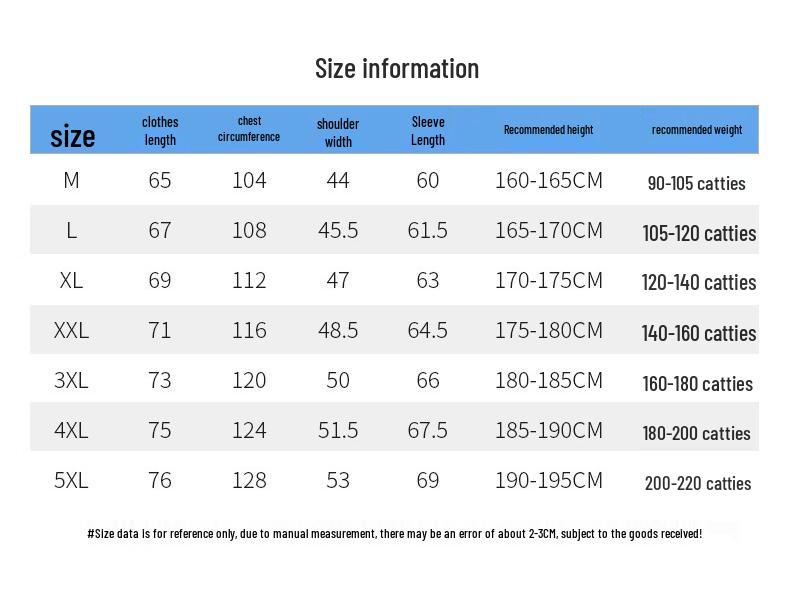 Size information

| size | clothes length | chest circumference | shoulder width | Sleeve Length | Recommended height | recommended weight |
|---|---|---|---|---|---|---|
| M | 65 | 104 | 44 | 60 | 160-165CM | 90-105 catties |
| L | 67 | 108 | 45.5 | 61.5 | 165-170CM | 105-120 catties |
| XL | 69 | 112 | 47 | 63 | 170-175CM | 120-140 catties |
| XXL | 71 | 116 | 48.5 | 64.5 | 175-180CM | 140-160 catties |
| 3XL | 73 | 120 | 50 | 66 | 180-185CM | 160-180 catties |
| 4XL | 75 | 124 | 51.5 | 67.5 | 185-190CM | 180-200 catties |
| 5XL | 76 | 128 | 53 | 69 | 190-195CM | 200-220 catties |

#Size data is for reference only, due to manual measurement, there may be an error of about 2-3CM, subject to the goods received!